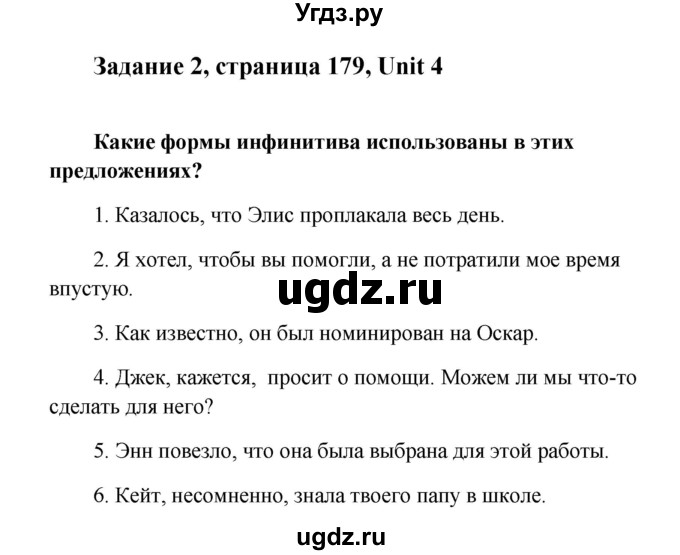 Угдз.ру

Задание 2, страница 179, Unit 4

Какие формы инфинитива использованы в этих предложениях?

1. Казалось, что Элис проплакала весь день.

2. Я хотел, чтобы вы помогли, а не потратили мое время впустую.

ugdz.ru

3. Как известно, он был номинирован на Оскар.

4. Джек, кажется, просит о помощи. Можем ли мы что-то сделать для него?

5. Энн повезло, что она была выбрана для этой работы.

6. Кейт, несомненно, знала твоего папу в школе.

ugdz.ru